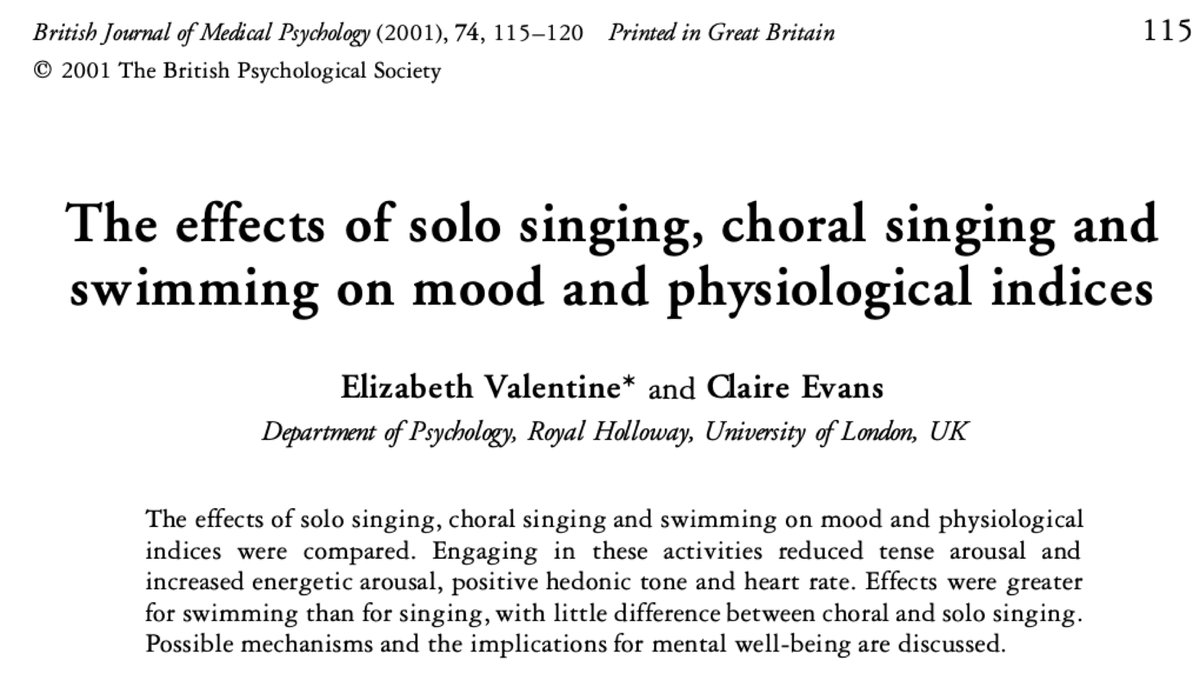 British Journal of Medical Psychology (2001), 74, 115–120 Printed in Great Britain
115
© 2001 The British Psychological Society

The effects of solo singing, choral singing and swimming on mood and physiological indices

Elizabeth Valentine* and Claire Evans
Department of Psychology, Royal Holloway, University of London, UK

The effects of solo singing, choral singing and swimming on mood and physiological indices were compared. Engaging in these activities reduced tense arousal and increased energetic arousal, positive hedonic tone and heart rate. Effects were greater for swimming than for singing, with little difference between choral and solo singing. Possible mechanisms and the implications for mental well-being are discussed.